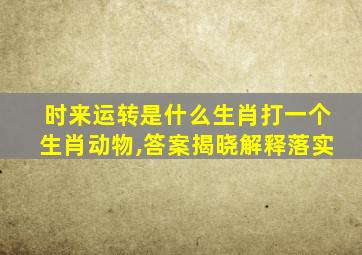 时来运转是什么生肖打一个生肖动物,答案揭晓解释落实